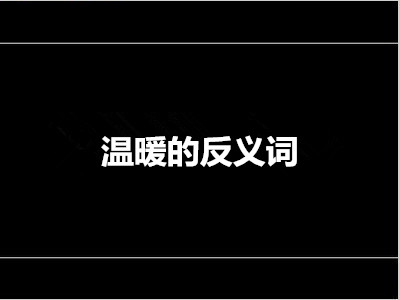 温暖的反义词